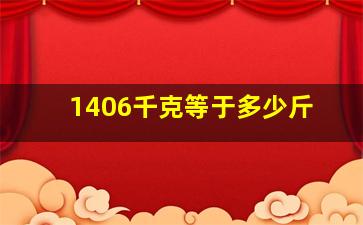 1406千克等于多少斤